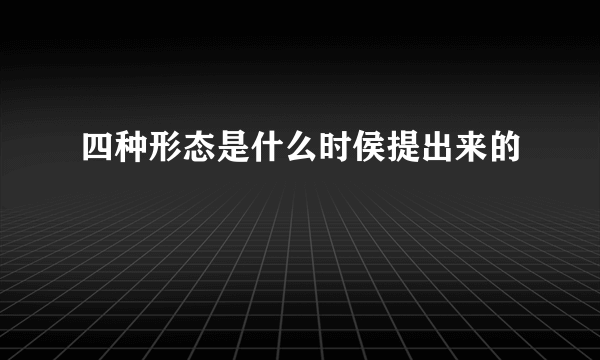 四种形态是什么时侯提出来的